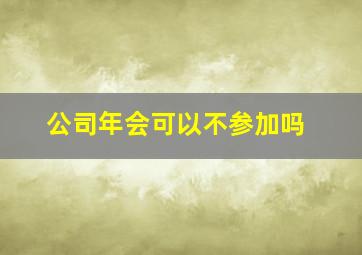 公司年会可以不参加吗